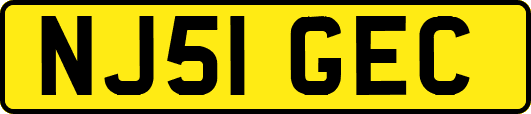 NJ51 GEC